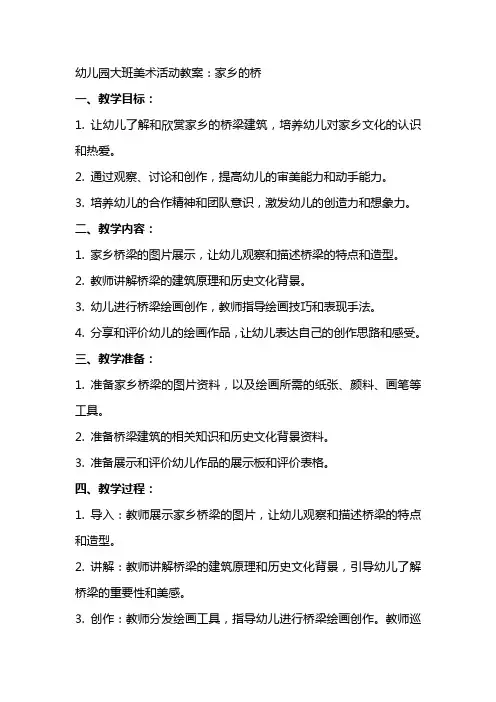 幼儿园大班美术活动教案：家乡的桥

一、教学目标：

1. 让幼儿了解和欣赏家乡的桥梁建筑，培养幼儿对家乡文化的认识和热爱。

2. 通过观察、讨论和创作，提高幼儿的审美能力和动手能力。

3. 培养幼儿的合作精神和团队意识，激发幼儿的创造力和想象力。

二、教学内容：

1. 家乡桥梁的图片展示，让幼儿观察和描述桥梁的特点和造型。

2. 教师讲解桥梁的建筑原理和历史文化背景。

3. 幼儿进行桥梁绘画创作，教师指导绘画技巧和表现手法。

4. 分享和评价幼儿的绘画作品，让幼儿表达自己的创作思路和感受。

三、教学准备：

1. 准备家乡桥梁的图片资料，以及绘画所需的纸张、颜料、画笔等工具。

2. 准备桥梁建筑的相关知识和历史文化背景资料。

3. 准备展示和评价幼儿作品的展示板和评价表格。

四、教学过程：

1. 导入：教师展示家乡桥梁的图片，让幼儿观察和描述桥梁的特点和造型。

2. 讲解：教师讲解桥梁的建筑原理和历史文化背景，引导幼儿了解桥梁的重要性和美感。

3. 创作：教师分发绘画工具，指导幼儿进行桥梁绘画创作。教师巡